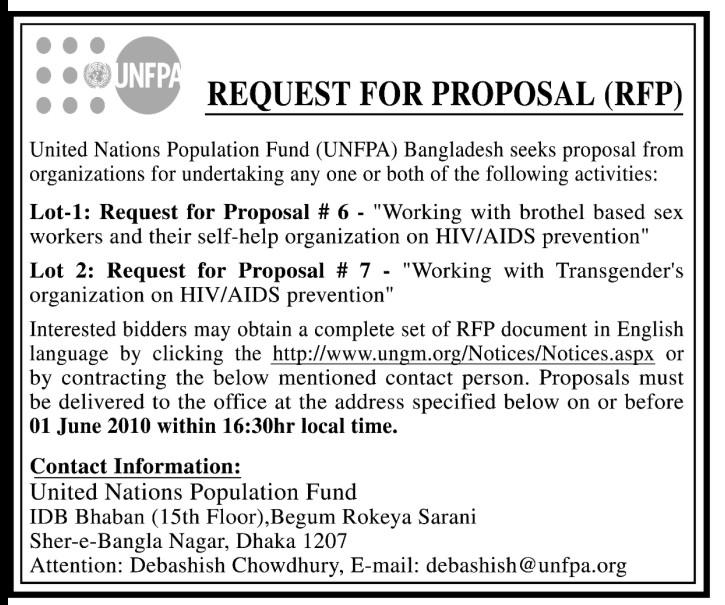 UNFPA

REQUEST FOR PROPOSAL (RFP)

United Nations Population Fund (UNFPA) Bangladesh seeks proposal from organizations for undertaking any one or both of the following activities:

Lot-1: Request for Proposal # 6 - "Working with brothel based sex workers and their self-help organization on HIV/AIDS prevention"

Lot 2: Request for Proposal # 7 - "Working with Transgender's organization on HIV/AIDS prevention"

Interested bidders may obtain a complete set of RFP document in English language by clicking the http://www.ungm.org/Notices/Notices.aspx or by contracting the below mentioned contact person. Proposals must be delivered to the office at the address specified below on or before 01 June 2010 within 16:30hr local time.

Contact Information:
United Nations Population Fund
IDB Bhaban (15th Floor),Begum Rokeya Sarani
Sher-e-Bangla Nagar, Dhaka 1207
Attention: Debashish Chowdhury, E-mail: debashish@unfpa.org